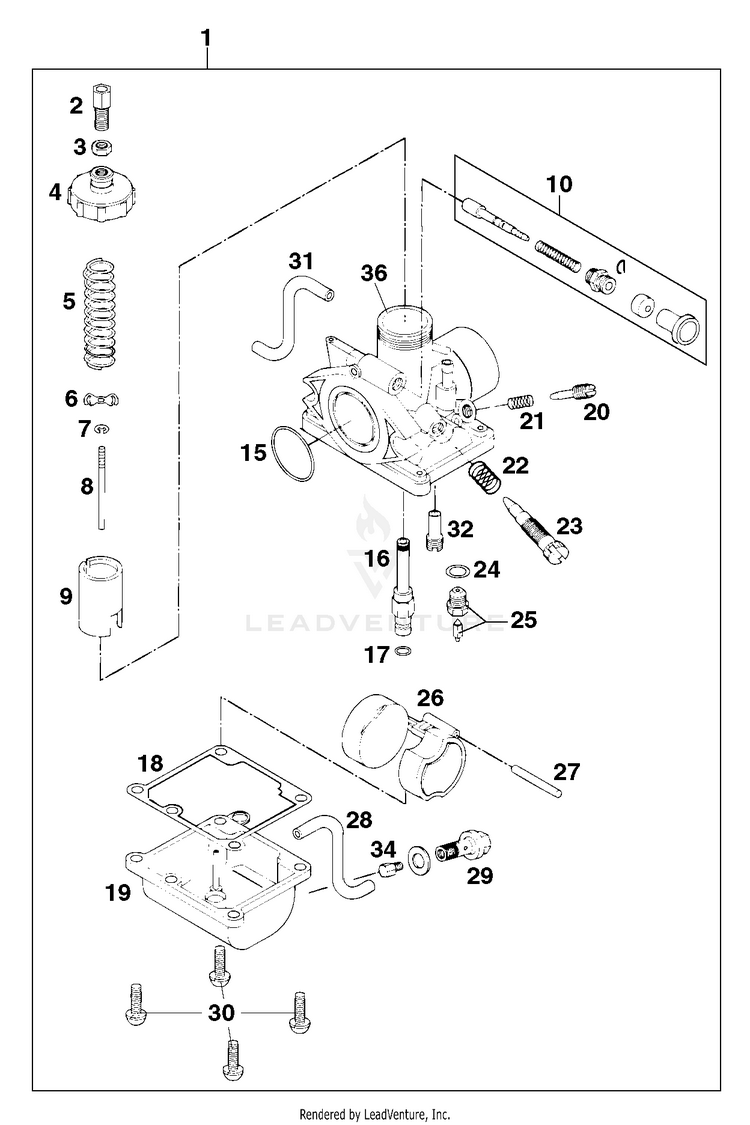 1
2
3
4
5
6
7
8
9
10
31
36
21
20
15
22
32
23
16
24
25
17
LEADVENTURE
26
18
27
28
34
29
19
30

Rendered by LeadVenture, Inc.